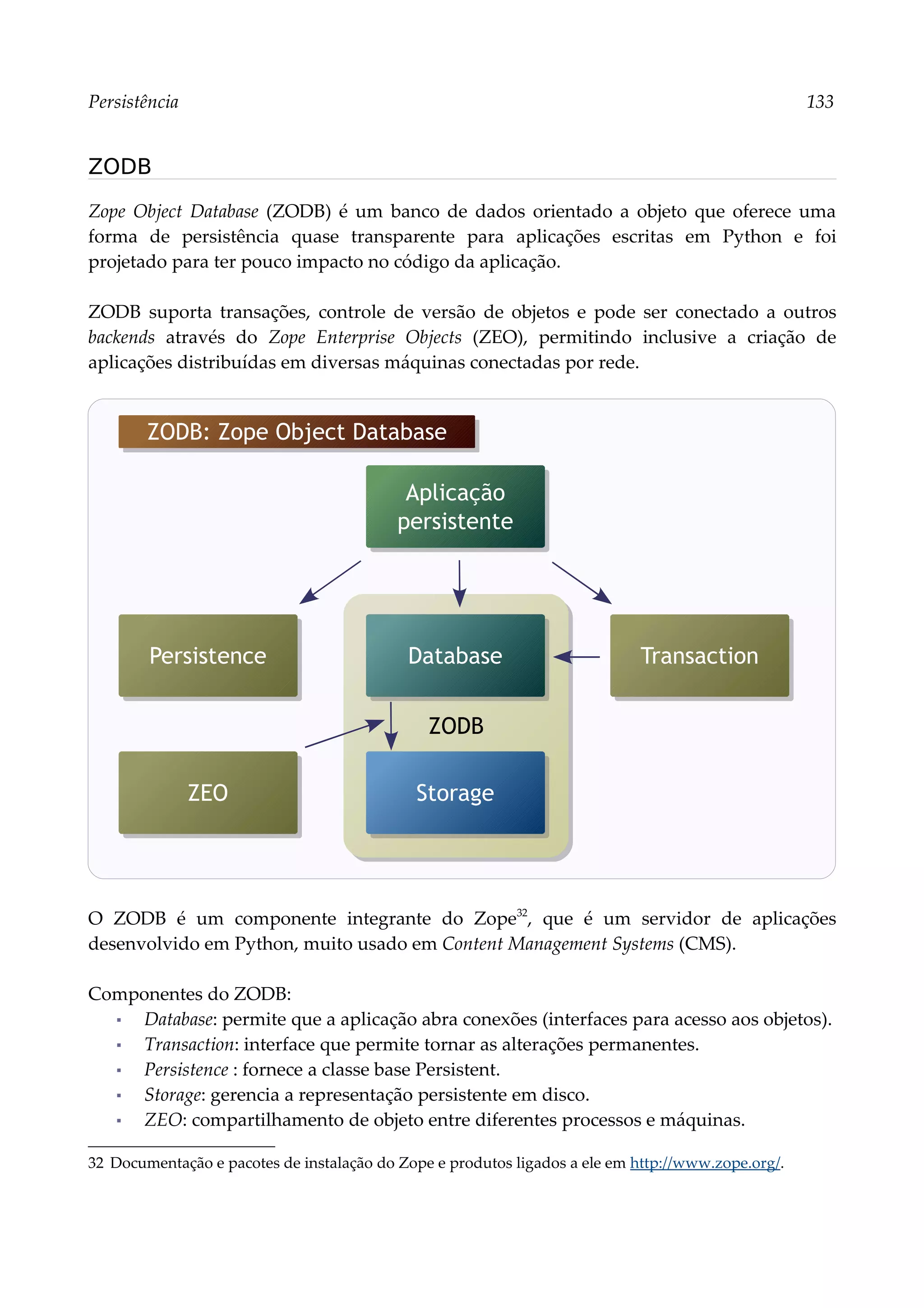 Persistência 133

ZODB

Zope Object Database (ZODB) é um banco de dados orientado a objeto que oferece uma forma de persistência quase transparente para aplicações escritas em Python e foi projetado para ter pouco impacto no código da aplicação.

ZODB suporta transações, controle de versão de objetos e pode ser conectado a outros backends através do Zope Enterprise Objects (ZEO), permitindo inclusive a criação de aplicações distribuídas em diversas máquinas conectadas por rede.

ZODB: Zope Object Database

Aplicação persistente

Persistence

Database

Transaction

ZODB

ZEO

Storage

O ZODB é um componente integrante do Zope$^{32}$, que é um servidor de aplicações desenvolvido em Python, muito usado em Content Management Systems (CMS).

Componentes do ZODB:
▪ Database: permite que a aplicação abra conexões (interfaces para acesso aos objetos).
▪ Transaction: interface que permite tornar as alterações permanentes.
▪ Persistence : fornece a classe base Persistent.
▪ Storage: gerencia a representação persistente em disco.
▪ ZEO: compartilhamento de objeto entre diferentes processos e máquinas.

32 Documentação e pacotes de instalação do Zope e produtos ligados a ele em http://www.zope.org/.